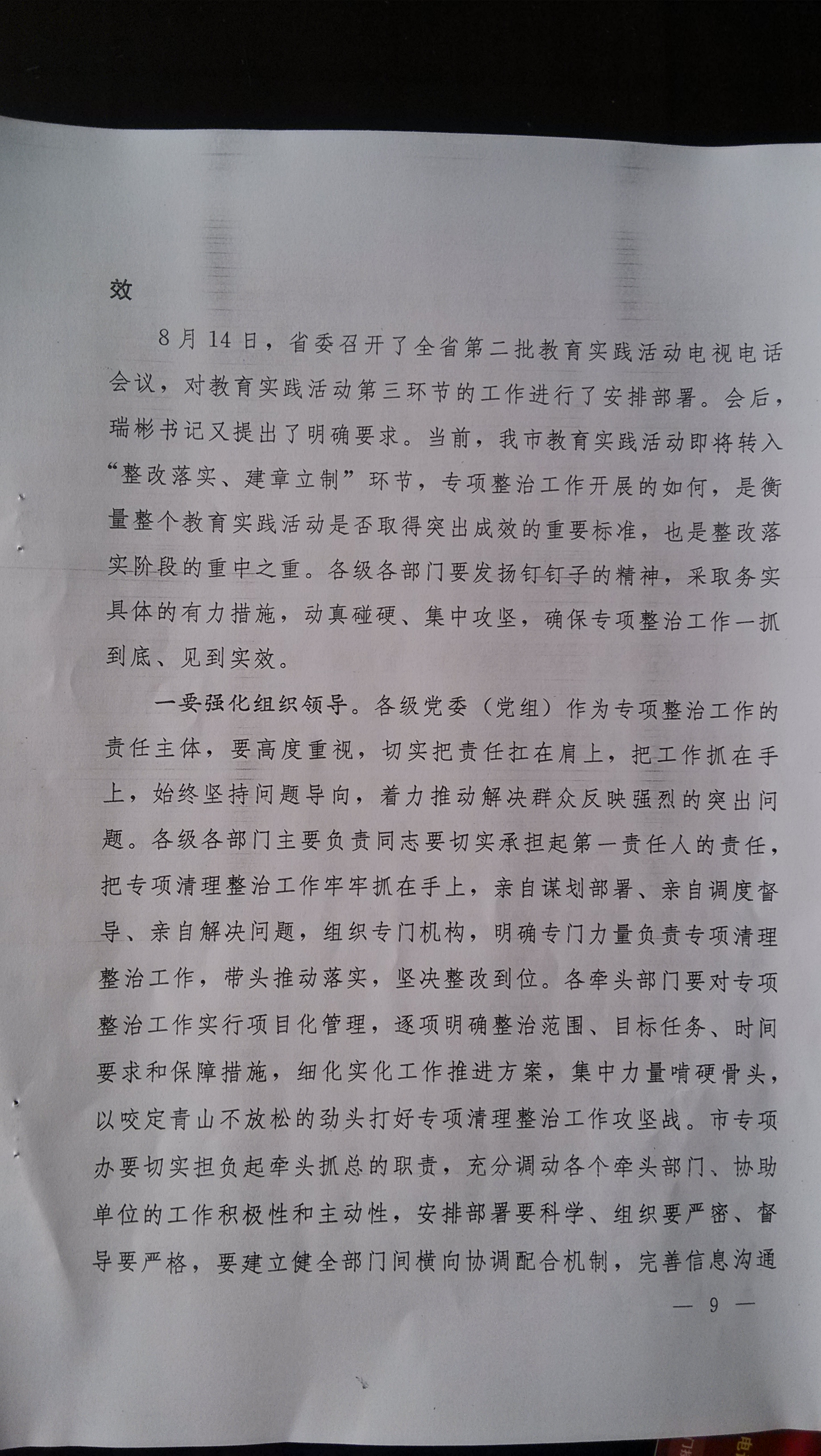 效

8月14日，省委召开了全省第二批教育实践活动电视电话会议，对教育实践活动第三环节的工作进行了安排部署。会后，瑞彬书记又提出了明确要求。当前，我市教育实践活动即将转入“整改落实、建章立制”环节，专项整治工作开展的如何，是衡量整个教育实践活动是否取得突出成效的重要标准，也是整改落实阶段的重中之重。各级各部门要发扬钉钉子的精神，采取务实具体的有力措施，动真碰硬、集中攻坚，确保专项整治工作一抓到底、见到实效。

一要强化组织领导。各级党委（党组）作为专项整治工作的责任主体，要高度重视，切实把责任扛在肩上，把工作抓在手上，始终坚持问题导向，着力推动解决群众反映强烈的突出问题。各级各部门主要负责同志要切实承担起第一责任人的责任，把专项清理整治工作牢牢抓在手上，亲自谋划部署、亲自调度督导、亲自解决问题，组织专门机构，明确专门力量负责专项清理整治工作，带头推动落实，坚决整改到位。各牵头部门要对专项整治工作实行项目化管理，逐项明确整治范围、目标任务、时间要求和保障措施，细化实化工作推进方案，集中力量啃硬骨头，以咬定青山不放松的劲头打好专项清理整治工作攻坚战。市专项办要切实担负起牵头抓总的职责，充分调动各个牵头部门、协助单位的工作积极性和主动性，安排部署要科学、组织要严密、督导要严格，要建立健全部门间横向协调配合机制，完善信息沟通

— 9 —